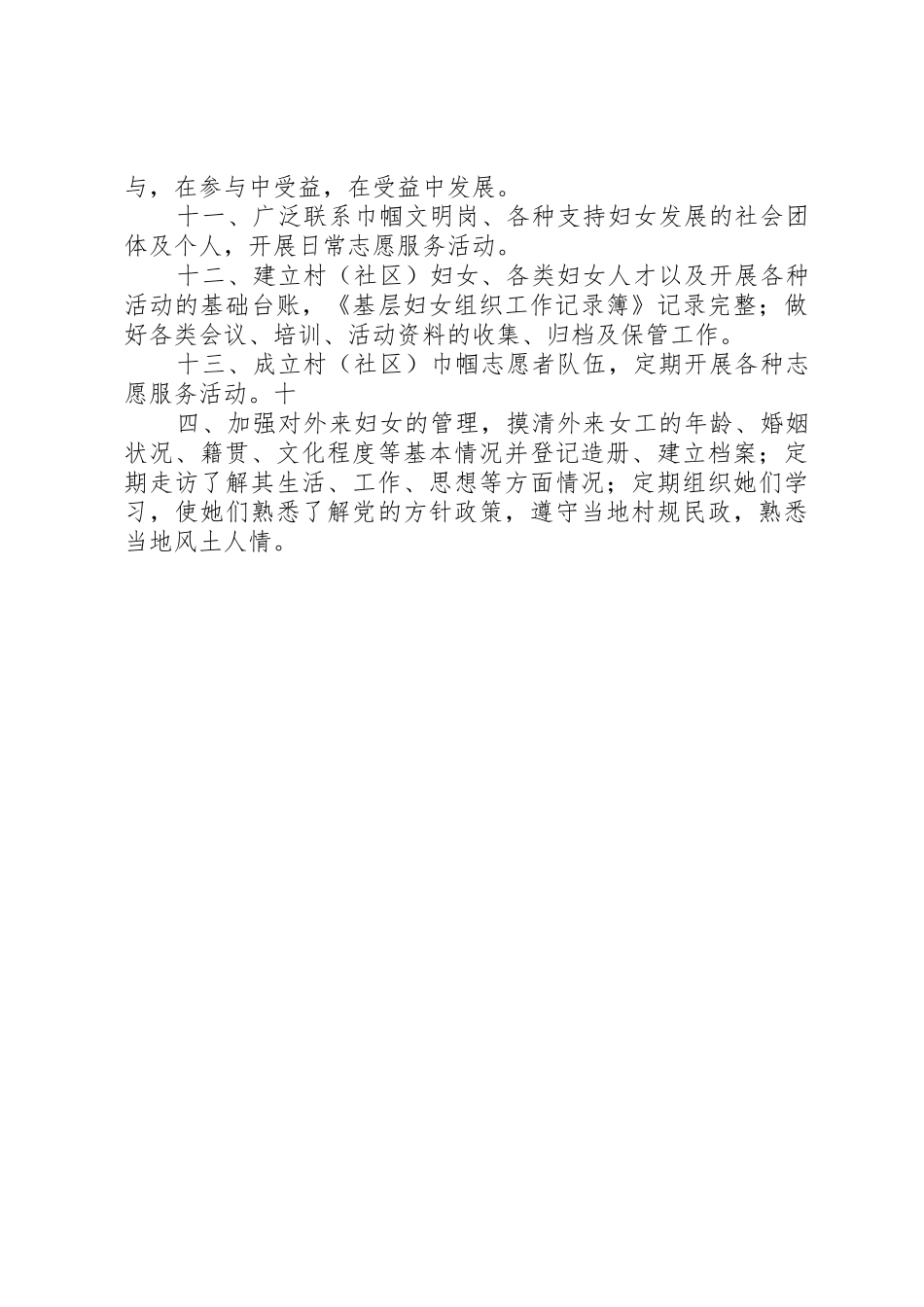 与，在参与中受益，在受益中发展。

十一、广泛联系巾帼文明岗、各种支持妇女发展的社会团体及个人，开展日常志愿服务活动。

十二、建立村（社区）妇女、各类妇女人才以及开展各种活动的基础台账，《基层妇女组织工作记录簿》记录完整；做好各类会议、培训、活动资料的收集、归档及保管工作。

十三、成立村（社区）巾帼志愿者队伍，定期开展各种志愿服务活动。十

四、加强对外来妇女的管理，摸清外来女工的年龄、婚姻状况、籍贯、文化程度等基本情况并登记造册、建立档案；定期走访了解其生活、工作、思想等方面情况；定期组织她们学习，使她们熟悉了解党的方针政策，遵守当地村规民政，熟悉当地风土人情。